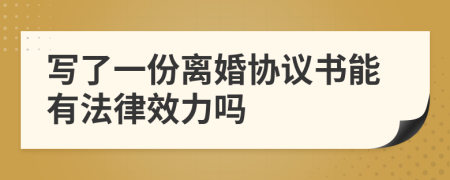 写了一份离婚协议书能有法律效力吗